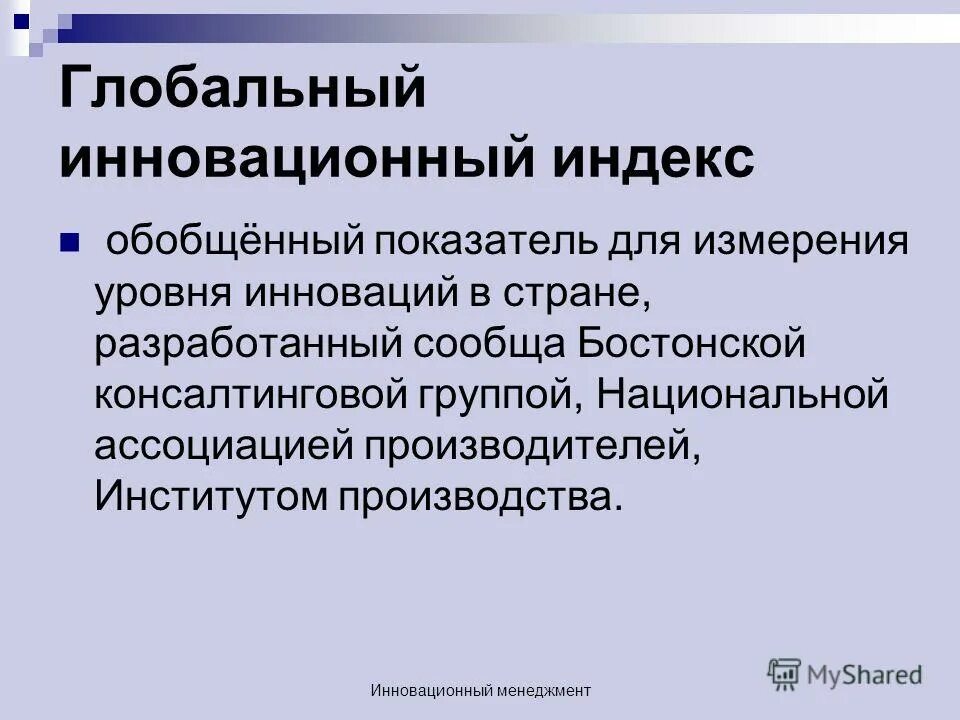 Глобальный инновационный индекс

обобщённый показатель для измерения уровня инноваций в стране, разработанный сообща Бостонской консалтинговой группой, Национальной ассоциацией производителей, Институтом производства.

Инновационный менеджмент

MyShared